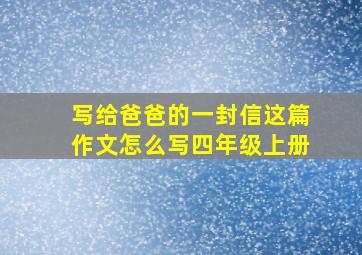 写给爸爸的一封信这篇作文怎么写四年级上册